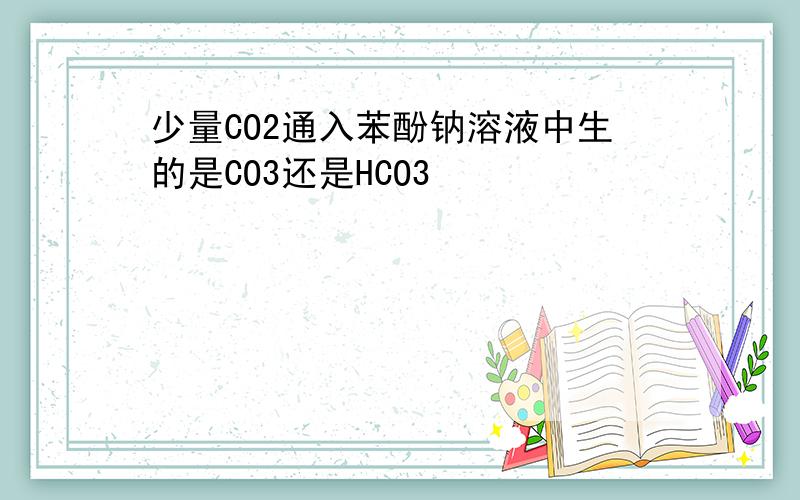 少量CO2通入苯酚钠溶液中生的是CO3还是HCO3